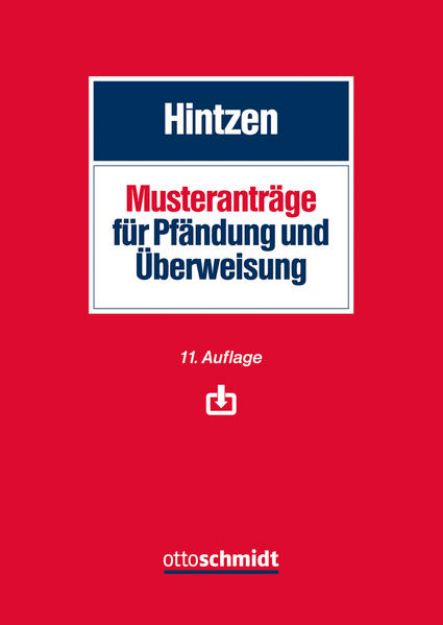 Hintzen

Musteranträge für Pfändung und Überweisung

11. Auflage

ottoschmidt